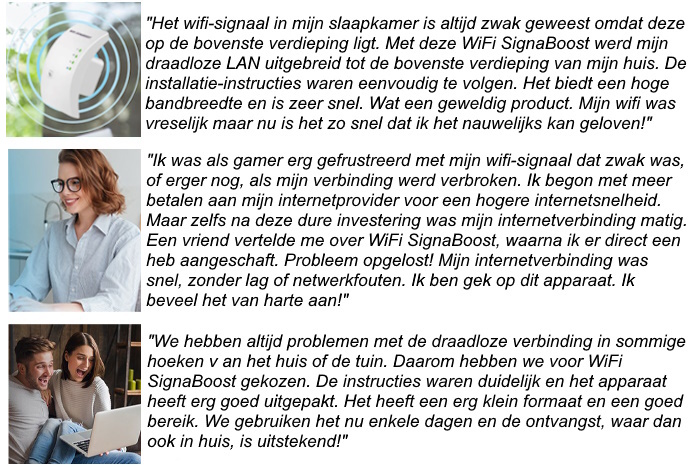 "Het wifi-signaal in mijn slaapkamer is altijd zwak geweest omdat deze op de bovenste verdieping ligt. Met deze WiFi SignaBoost werd mijn draadloze LAN uitgebreid tot de bovenste verdieping van mijn huis. De installatie-instructies waren eenvoudig te volgen. Het biedt een hoge bandbreedte en is zeer snel. Wat een geweldig product. Mijn wifi was vreselijk maar nu is het zo snel dat ik het nauwelijks kan geloven!"

"Ik was als gamer erg gefrustreerd met mijn wifi-signaal dat zwak was, of erger nog, als mijn verbinding werd verbroken. Ik begon met meer betalen aan mijn internetprovider voor een hogere internetsnelheid. Maar zelfs na deze dure investering was mijn internetverbinding matig. Een vriend vertelde me over WiFi SignaBoost, waarna ik er direct een heb aangeschaft. Probleem opgelost! Mijn internetverbinding was snel, zonder lag of netwerkfouten. Ik ben gek op dit apparaat. Ik beveel het van harte aan!"

"We hebben altijd problemen met de draadloze verbinding in sommige hoeken v an het huis of de tuin. Daarom hebben we voor WiFi SignaBoost gekozen. De instructies waren duidelijk en het apparaat heeft erg goed uitgepakt. Het heeft een erg klein formaat en een goed bereik. We gebruiken het nu enkele dagen en de ontvangst, waar dan ook in huis, is uitstekend!"